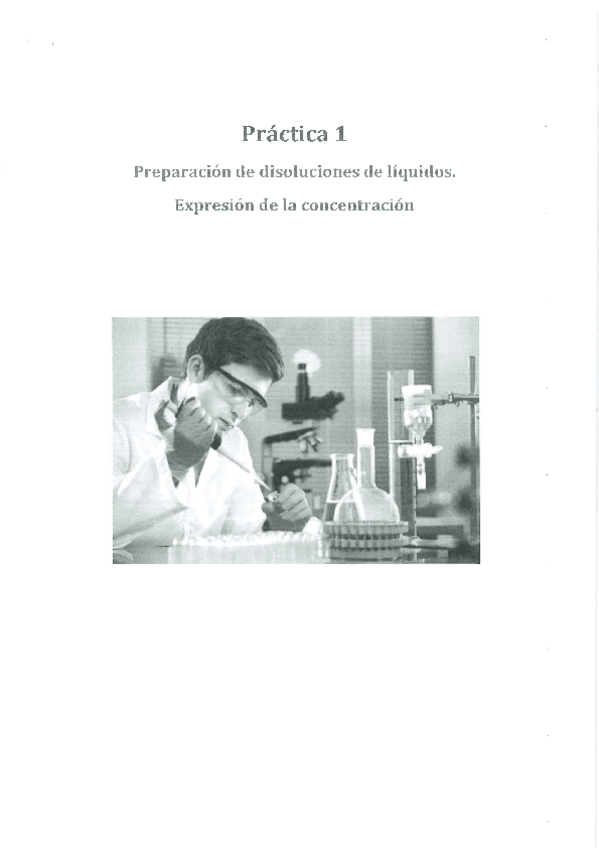 Práctica 1

Preparación de disoluciones de líquidos.

Expresión de la concentración